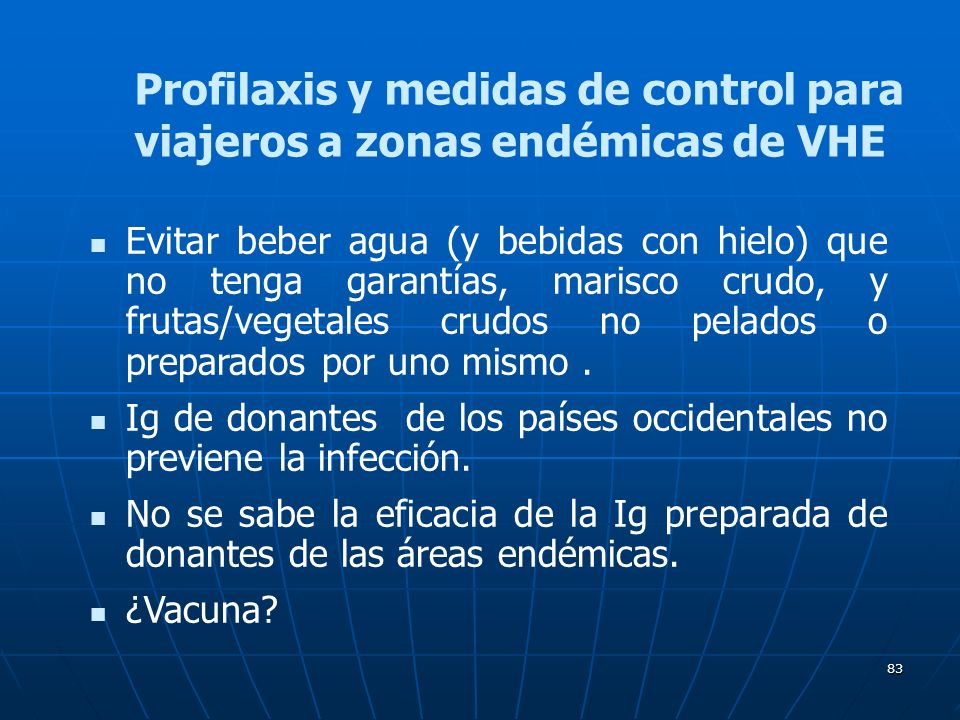 Profilaxis y medidas de control para viajeros a zonas endémicas de VHE

- Evitar beber agua (y bebidas con hielo) que no tenga garantías, marisco crudo, y frutas/vegetales crudos no pelados o preparados por uno mismo .
- Ig de donantes de los países occidentales no previene la infección.
- No se sabe la eficacia de la Ig preparada de donantes de las áreas endémicas.
- ¿Vacuna?

83